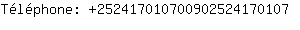 Téléphone: +252417010700902524170107